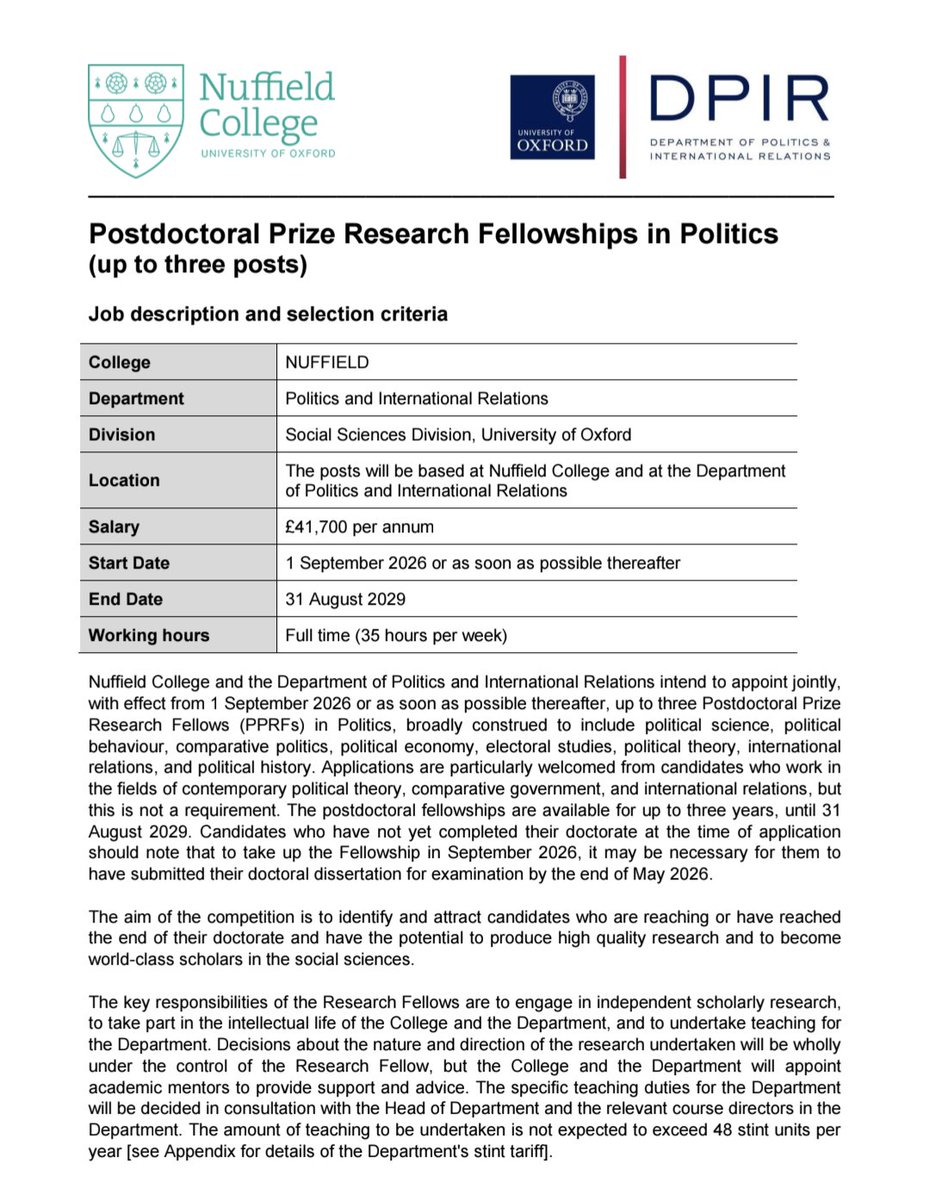 Nuffield College
UNIVERSITY OF OXFORD

UNIVERSITY OF OXFORD

DPIR
DEPARTMENT OF POLITICS & INTERNATIONAL RELATIONS

Postdoctoral Prize Research Fellowships in Politics (up to three posts)

Job description and selection criteria

| College | NUFFIELD |
|---|---|
| Department | Politics and International Relations |
| Division | Social Sciences Division, University of Oxford |
| Location | The posts will be based at Nuffield College and at the Department of Politics and International Relations |
| Salary | £41,700 per annum |
| Start Date | 1 September 2026 or as soon as possible thereafter |
| End Date | 31 August 2029 |
| Working hours | Full time (35 hours per week) |

Nuffield College and the Department of Politics and International Relations intend to appoint jointly, with effect from 1 September 2026 or as soon as possible thereafter, up to three Postdoctoral Prize Research Fellows (PPRFs) in Politics, broadly construed to include political science, political behaviour, comparative politics, political economy, electoral studies, political theory, international relations, and political history. Applications are particularly welcomed from candidates who work in the fields of contemporary political theory, comparative government, and international relations, but this is not a requirement. The postdoctoral fellowships are available for up to three years, until 31 August 2029. Candidates who have not yet completed their doctorate at the time of application should note that to take up the Fellowship in September 2026, it may be necessary for them to have submitted their doctoral dissertation for examination by the end of May 2026.

The aim of the competition is to identify and attract candidates who are reaching or have reached the end of their doctorate and have the potential to produce high quality research and to become world-class scholars in the social sciences.

The key responsibilities of the Research Fellows are to engage in independent scholarly research, to take part in the intellectual life of the College and the Department, and to undertake teaching for the Department. Decisions about the nature and direction of the research undertaken will be wholly under the control of the Research Fellow, but the College and the Department will appoint academic mentors to provide support and advice. The specific teaching duties for the Department will be decided in consultation with the Head of Department and the relevant course directors in the Department. The amount of teaching to be undertaken is not expected to exceed 48 stint units per year [see Appendix for details of the Department's stint tariff].